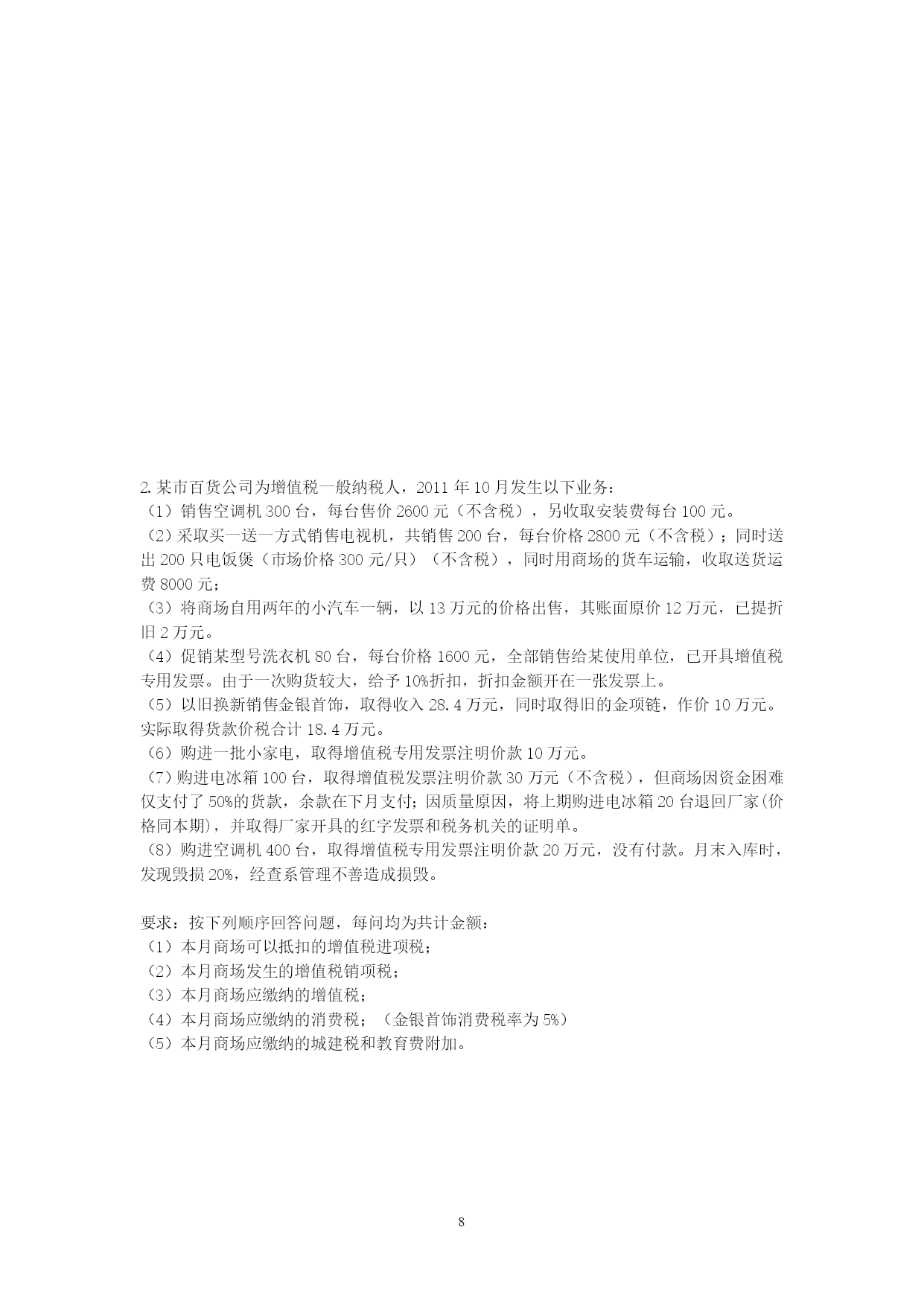 2.某市百货公司为增值税一般纳税人，2011 年 10 月发生以下业务：
（1）销售空调机 300 台，每台售价 2600 元（不含税），另收取安装费每台 100 元。
（2）采取买一送一方式销售电视机，共销售 200 台，每台价格 2800 元（不含税）；同时送出 200 只电饭煲（市场价格 300 元/只）（不含税），同时用商场的货车运输，收取送货运费 8000 元；
（3）将商场自用两年的小汽车一辆，以 13 万元的价格出售，其账面原价 12 万元，已提折旧 2 万元。
（4）促销某型号洗衣机 80 台，每台价格 1600 元，全部销售给某使用单位，已开具增值税专用发票。由于一次购货较大，给予 10%折扣，折扣金额开在一张发票上。
（5）以旧换新销售金银首饰，取得收入 28.4 万元，同时取得旧的金项链，作价 10 万元。实际取得货款价税合计 18.4 万元。
（6）购进一批小家电，取得增值税专用发票注明价款 10 万元。
（7）购进电冰箱 100 台，取得增值税发票注明价款 30 万元（不含税），但商场因资金困难仅支付了 50%的货款，余款在下月支付；因质量原因，将上期购进电冰箱 20 台退回厂家(价格同本期)，并取得厂家开具的红字发票和税务机关的证明单。
（8）购进空调机 400 台，取得增值税专用发票注明价款 20 万元，没有付款。月末入库时，发现毁损 20%，经查系管理不善造成损毁。

要求：按下列顺序回答问题，每问均为共计金额：
（1）本月商场可以抵扣的增值税进项税；
（2）本月商场发生的增值税销项税；
（3）本月商场应缴纳的增值税；
（4）本月商场应缴纳的消费税；（金银首饰消费税率为 5%）
（5）本月商场应缴纳的城建税和教育费附加。

8